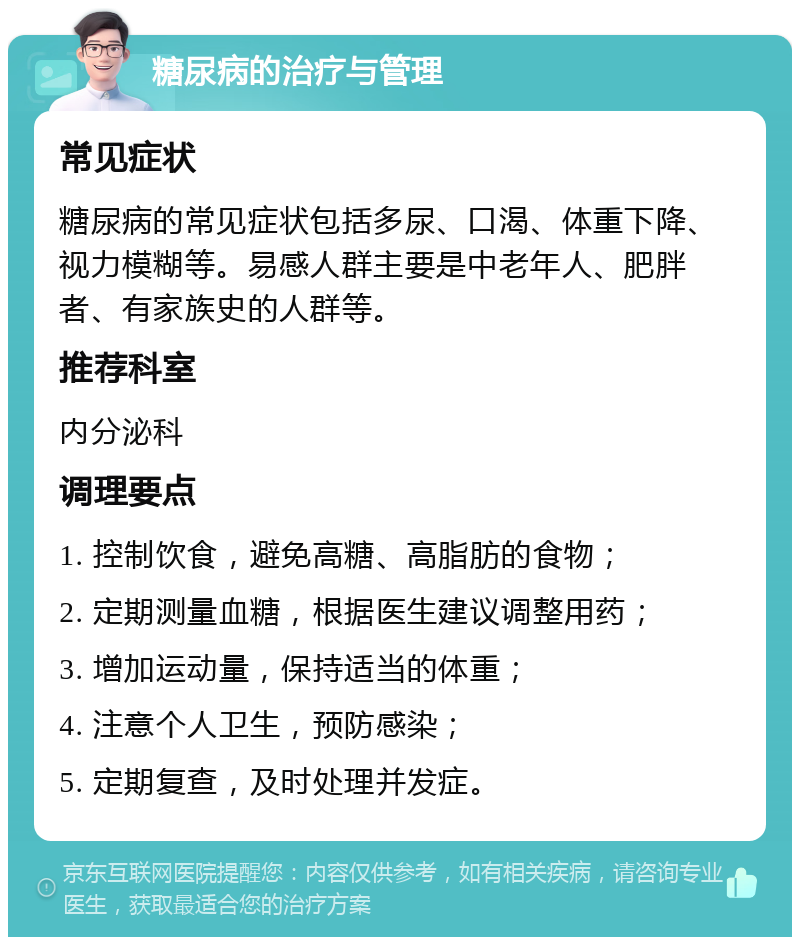 糖尿病的治疗与管理

常见症状

糖尿病的常见症状包括多尿、口渴、体重下降、视力模糊等。易感人群主要是中老年人、肥胖者、有家族史的人群等。

推荐科室

内分泌科

调理要点

1. 控制饮食，避免高糖、高脂肪的食物；

2. 定期测量血糖，根据医生建议调整用药；

3. 增加运动量，保持适当的体重；

4. 注意个人卫生，预防感染；

5. 定期复查，及时处理并发症。

京东互联网医院提醒您：内容仅供参考，如有相关疾病，请咨询专业医生，获取最适合您的治疗方案